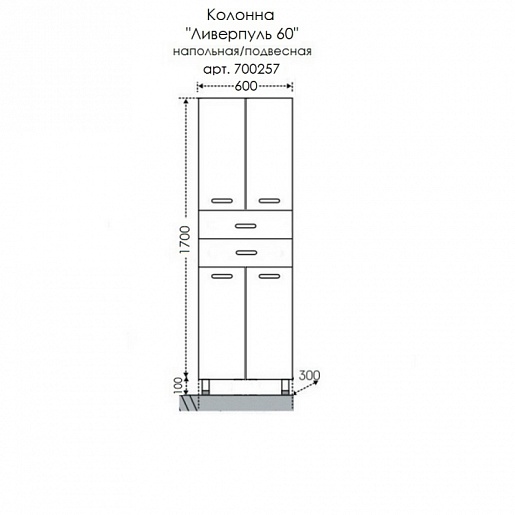 Колонна
"Ливерпуль 60"
напольная/подвесная
арт. 700257

600
1700
100
300